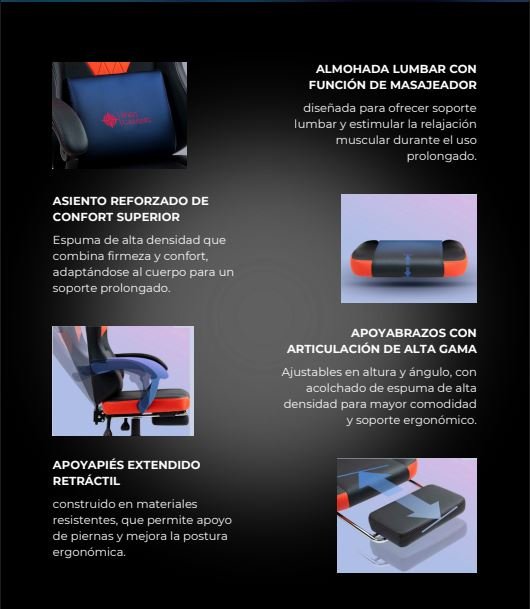 ALMOHADA LUMBAR CON FUNCIÓN DE MASAJEADOR

diseñada para ofrecer soporte lumbar y estimular la relajación muscular durante el uso prolongado.

ASIENTO REFORZADO DE CONFORT SUPERIOR

Espuma de alta densidad que combina firmeza y confort, adaptándose al cuerpo para un soporte prolongado.

APOYABRAZOS CON ARTICULACIÓN DE ALTA GAMA

Ajustables en altura y ángulo, con acolchado de espuma de alta densidad para mayor comodidad y soporte ergonómico.

APOYAPIÉS EXTENDIDO RETRÁCTIL

construido en materiales resistentes, que permite apoyo de piernas y mejora la postura ergonómica.